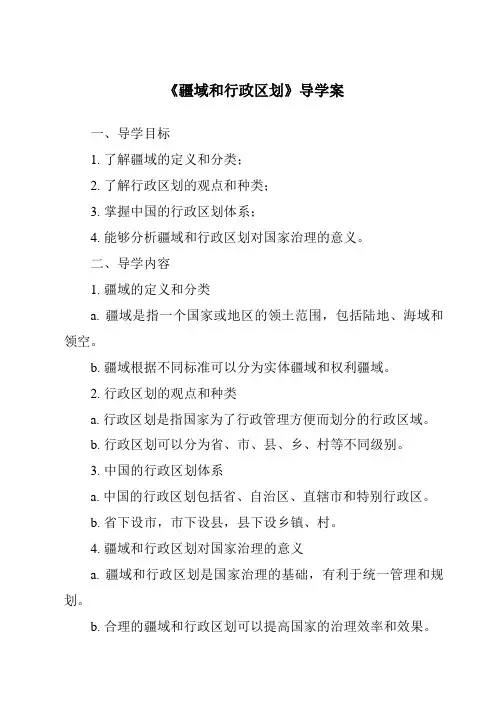 《疆域和行政区划》导学案

一、导学目标

1. 了解疆域的定义和分类；

2. 了解行政区划的观点和种类；

3. 掌握中国的行政区划体系；

4. 能够分析疆域和行政区划对国家治理的意义。

二、导学内容

1. 疆域的定义和分类

a. 疆域是指一个国家或地区的领土范围，包括陆地、海域和领空。

b. 疆域根据不同标准可以分为实体疆域和权利疆域。

2. 行政区划的观点和种类

a. 行政区划是指国家为了行政管理方便而划分的行政区域。

b. 行政区划可以分为省、市、县、乡、村等不同级别。

3. 中国的行政区划体系

a. 中国的行政区划包括省、自治区、直辖市和特别行政区。

b. 省下设市，市下设县，县下设乡镇、村。

4. 疆域和行政区划对国家治理的意义

a. 疆域和行政区划是国家治理的基础，有利于统一管理和规划。

b. 合理的疆域和行政区划可以提高国家的治理效率和效果。